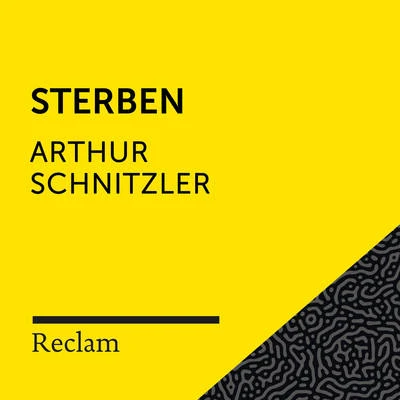 STERBEN

ARTHUR SCHNITZLER

Reclam